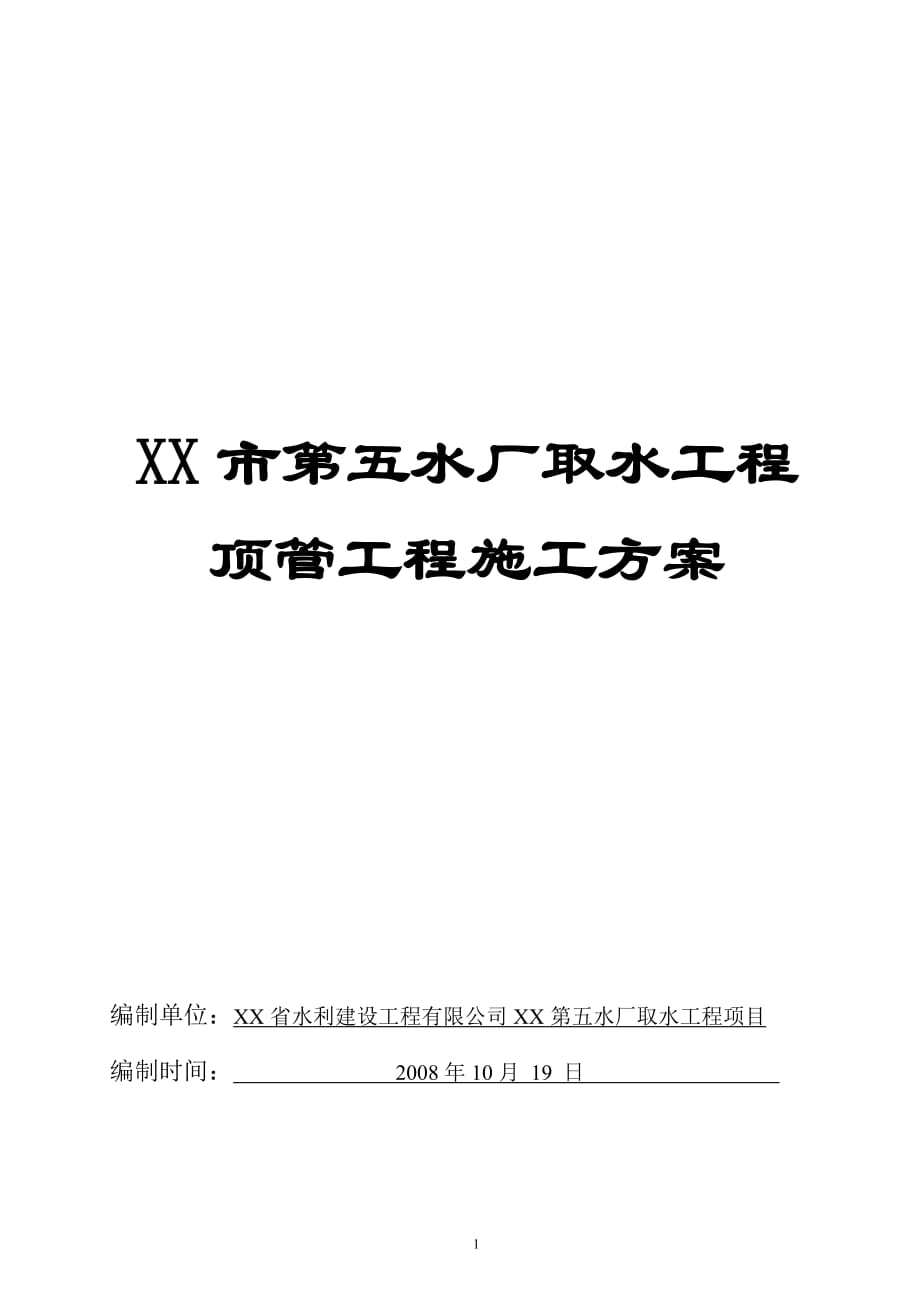 XX 市第五水厂取水工程

顶管工程施工方案

编制单位：XX 省水利建设工程有限公司 XX 第五水厂取水工程项目

编制时间：2008 年 10 月 19 日

1